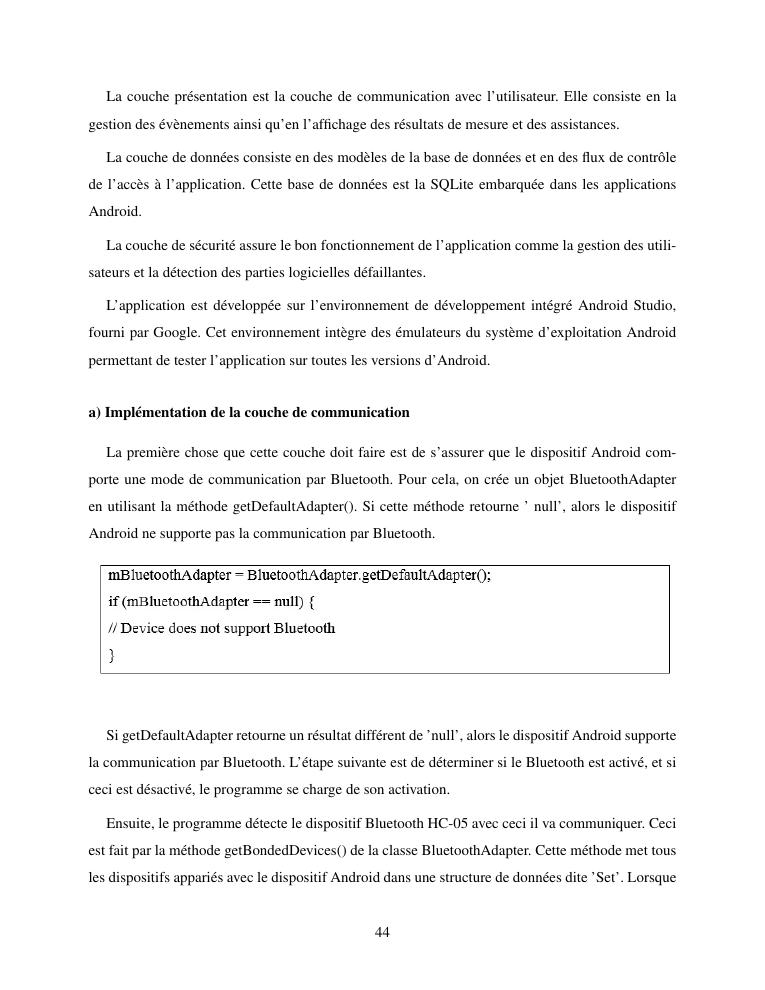 La couche présentation est la couche de communication avec l'utilisateur. Elle consiste en la gestion des évènements ainsi qu'en l'affichage des résultats de mesure et des assistances.

La couche de données consiste en des modèles de la base de données et en des flux de contrôle de l'accès à l'application. Cette base de données est la SQLite embarquée dans les applications Android.

La couche de sécurité assure le bon fonctionnement de l'application comme la gestion des utilisateurs et la détection des parties logicielles défaillantes.

L'application est développée sur l'environnement de développement intégré Android Studio, fourni par Google. Cet environnement intègre des émulateurs du système d'exploitation Android permettant de tester l'application sur toutes les versions d'Android.

a) Implémentation de la couche de communication

La première chose que cette couche doit faire est de s'assurer que le dispositif Android comporte une mode de communication par Bluetooth. Pour cela, on crée un objet BluetoothAdapter en utilisant la méthode getDefaultAdapter(). Si cette méthode retourne ' null', alors le dispositif Android ne supporte pas la communication par Bluetooth.

mBluetoothAdapter = BluetoothAdapter.getDefaultAdapter();
if (mBluetoothAdapter == null) {
// Device does not support Bluetooth
}

Si getDefaultAdapter retourne un résultat différent de 'null', alors le dispositif Android supporte la communication par Bluetooth. L'étape suivante est de déterminer si le Bluetooth est activé, et si ceci est désactivé, le programme se charge de son activation.

Ensuite, le programme détecte le dispositif Bluetooth HC-05 avec ceci il va communiquer. Ceci est fait par la méthode getBondedDevices() de la classe BluetoothAdapter. Cette méthode met tous les dispositifs appariés avec le dispositif Android dans une structure de données dite 'Set'. Lorsque

44